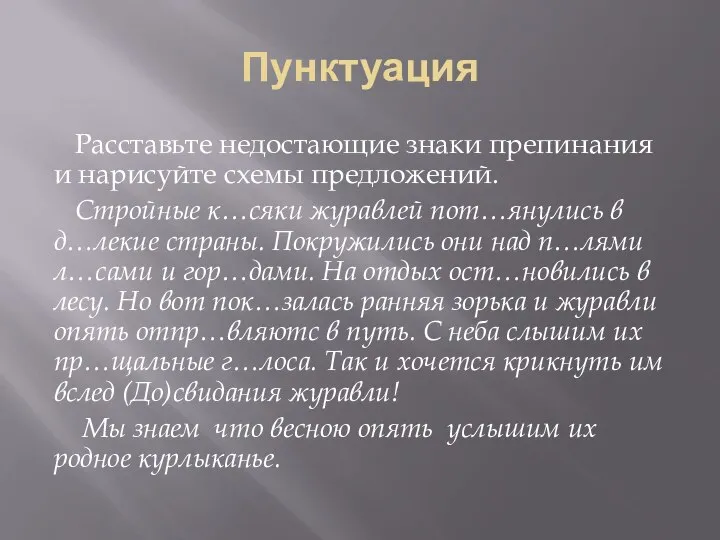 Пунктуация

Расставьте недостающие знаки препинания и нарисуйте схемы предложений.

Стройные к…сяки журавлей пот…янулись в д…лекие страны. Покружились они над п…лями л…сами и гор…дами. На отдых ост…новились в лесу. Но вот пок…залась ранняя зорька и журавли опять отпр…вляютс в путь. С неба слышим их пр…щальные г…лоса. Так и хочется крикнуть им вслед (До)свидания журавли!

Мы знаем что весною опять услышим их родное курлыканье.